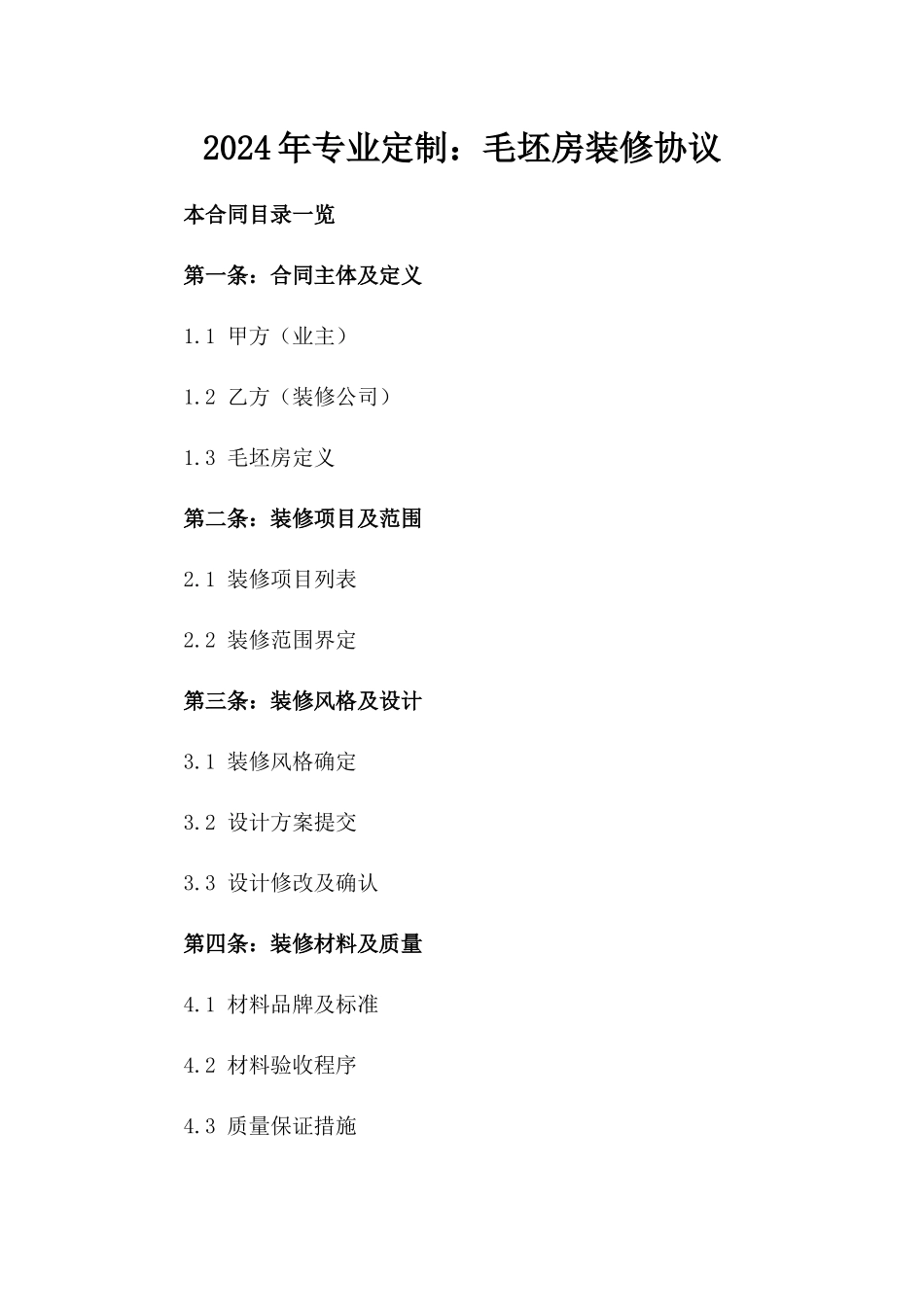 2024年专业定制：毛坯房装修协议

本合同目录一览

第一条：合同主体及定义

1.1 甲方（业主）

1.2 乙方（装修公司）

1.3 毛坯房定义

第二条：装修项目及范围

2.1 装修项目列表

2.2 装修范围界定

第三条：装修风格及设计

3.1 装修风格确定

3.2 设计方案提交

3.3 设计修改及确认

第四条：装修材料及质量

4.1 材料品牌及标准

4.2 材料验收程序

4.3 质量保证措施